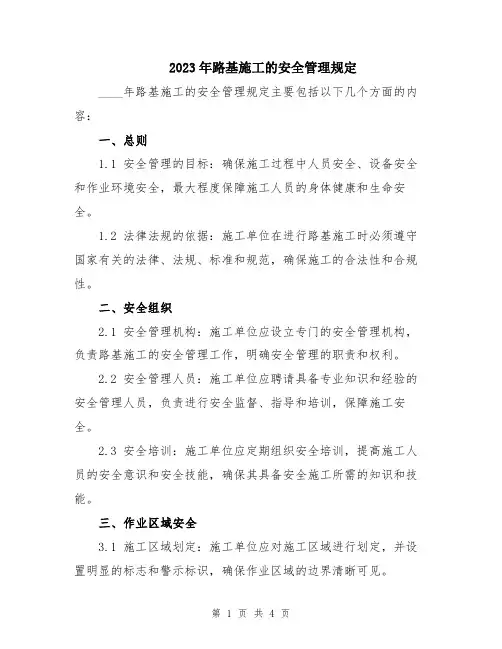 2023年路基施工的安全管理规定

____年路基施工的安全管理规定主要包括以下几个方面的内容：

一、总则

1.1 安全管理的目标：确保施工过程中人员安全、设备安全和作业环境安全，最大程度保障施工人员的身体健康和生命安全。

1.2 法律法规的依据：施工单位在进行路基施工时必须遵守国家有关的法律、法规、标准和规范，确保施工的合法性和合规性。

二、安全组织

2.1 安全管理机构：施工单位应设立专门的安全管理机构，负责路基施工的安全管理工作，明确安全管理的职责和权利。

2.2 安全管理人员：施工单位应聘请具备专业知识和经验的安全管理人员，负责进行安全监督、指导和培训，保障施工安全。

2.3 安全培训：施工单位应定期组织安全培训，提高施工人员的安全意识和安全技能，确保其具备安全施工所需的知识和技能。

三、作业区域安全

3.1 施工区域划定：施工单位应对施工区域进行划定，并设置明显的标志和警示标识，确保作业区域的边界清晰可见。

第 1 页 共 4 页